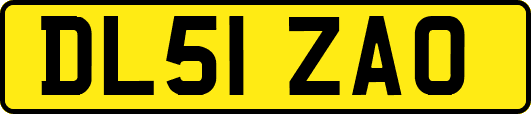 DL51 ZAO